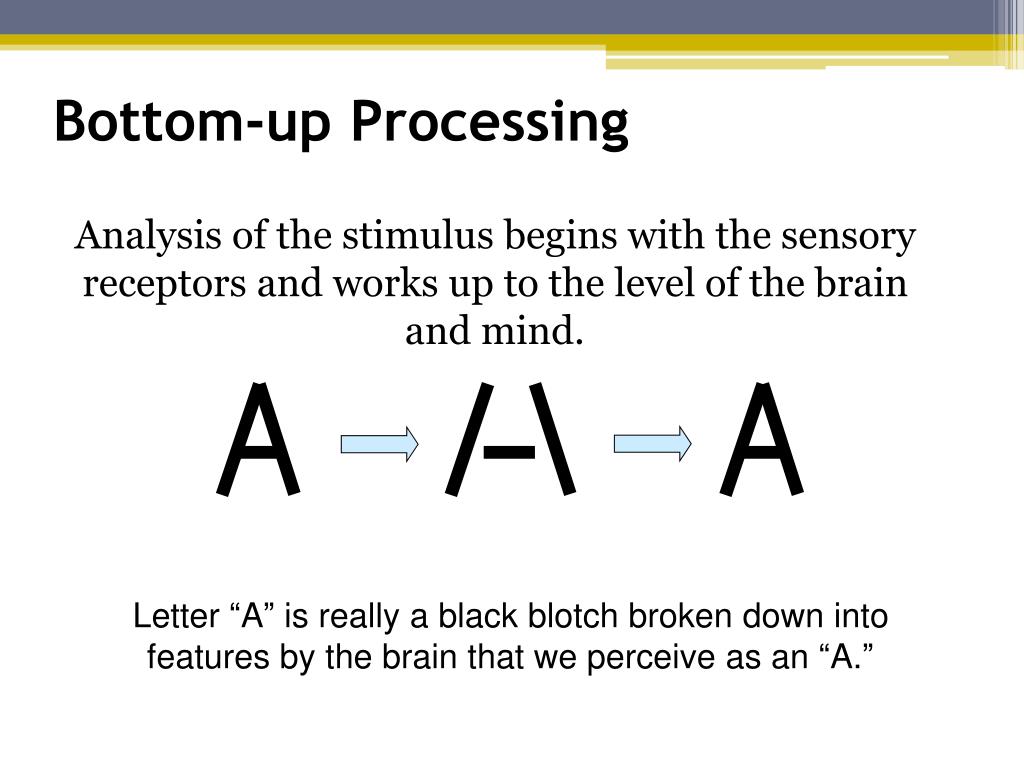 Bottom-up Processing

Analysis of the stimulus begins with the sensory receptors and works up to the level of the brain and mind.

A /–\ A

Letter “A” is really a black blotch broken down into features by the brain that we perceive as an “A.”